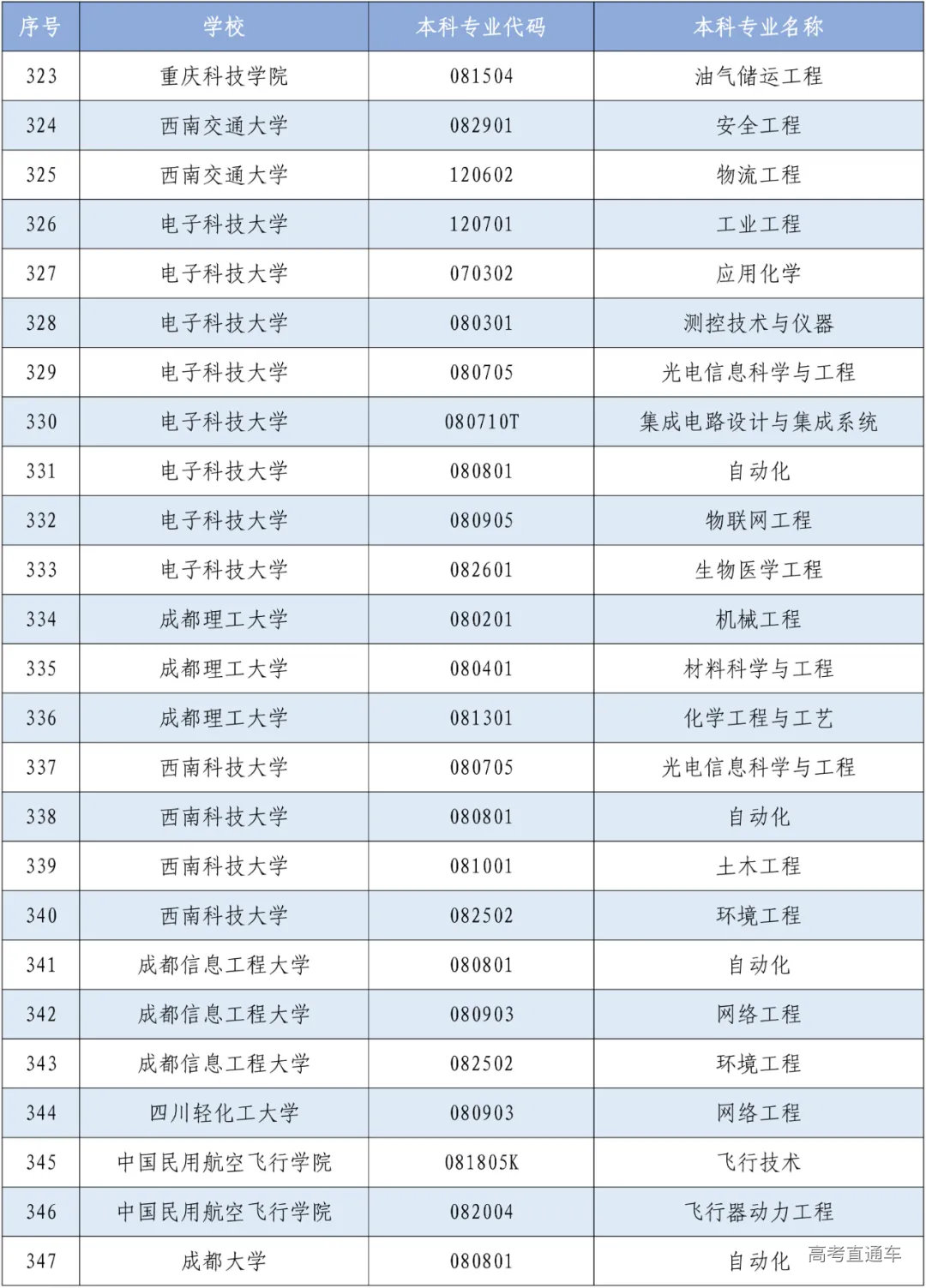 | 序号 | 学校 | 本科专业代码 | 本科专业名称 |
|---|---|---|---|
| 323 | 重庆科技学院 | 081504 | 油气储运工程 |
| 324 | 西南交通大学 | 082901 | 安全工程 |
| 325 | 西南交通大学 | 120602 | 物流工程 |
| 326 | 电子科技大学 | 120701 | 工业工程 |
| 327 | 电子科技大学 | 070302 | 应用化学 |
| 328 | 电子科技大学 | 080301 | 测控技术与仪器 |
| 329 | 电子科技大学 | 080705 | 光电信息科学与工程 |
| 330 | 电子科技大学 | 080710T | 集成电路设计与集成系统 |
| 331 | 电子科技大学 | 080801 | 自动化 |
| 332 | 电子科技大学 | 080905 | 物联网工程 |
| 333 | 电子科技大学 | 082601 | 生物医学工程 |
| 334 | 成都理工大学 | 080201 | 机械工程 |
| 335 | 成都理工大学 | 080401 | 材料科学与工程 |
| 336 | 成都理工大学 | 081301 | 化学工程与工艺 |
| 337 | 西南科技大学 | 080705 | 光电信息科学与工程 |
| 338 | 西南科技大学 | 080801 | 自动化 |
| 339 | 西南科技大学 | 081001 | 土木工程 |
| 340 | 西南科技大学 | 082502 | 环境工程 |
| 341 | 成都信息工程大学 | 080801 | 自动化 |
| 342 | 成都信息工程大学 | 080903 | 网络工程 |
| 343 | 成都信息工程大学 | 082502 | 环境工程 |
| 344 | 四川轻化工大学 | 080903 | 网络工程 |
| 345 | 中国民用航空飞行学院 | 081805K | 飞行技术 |
| 346 | 中国民用航空飞行学院 | 082004 | 飞行器动力工程 |
| 347 | 成都大学 | 080801 | 自动化 |

高考直通车